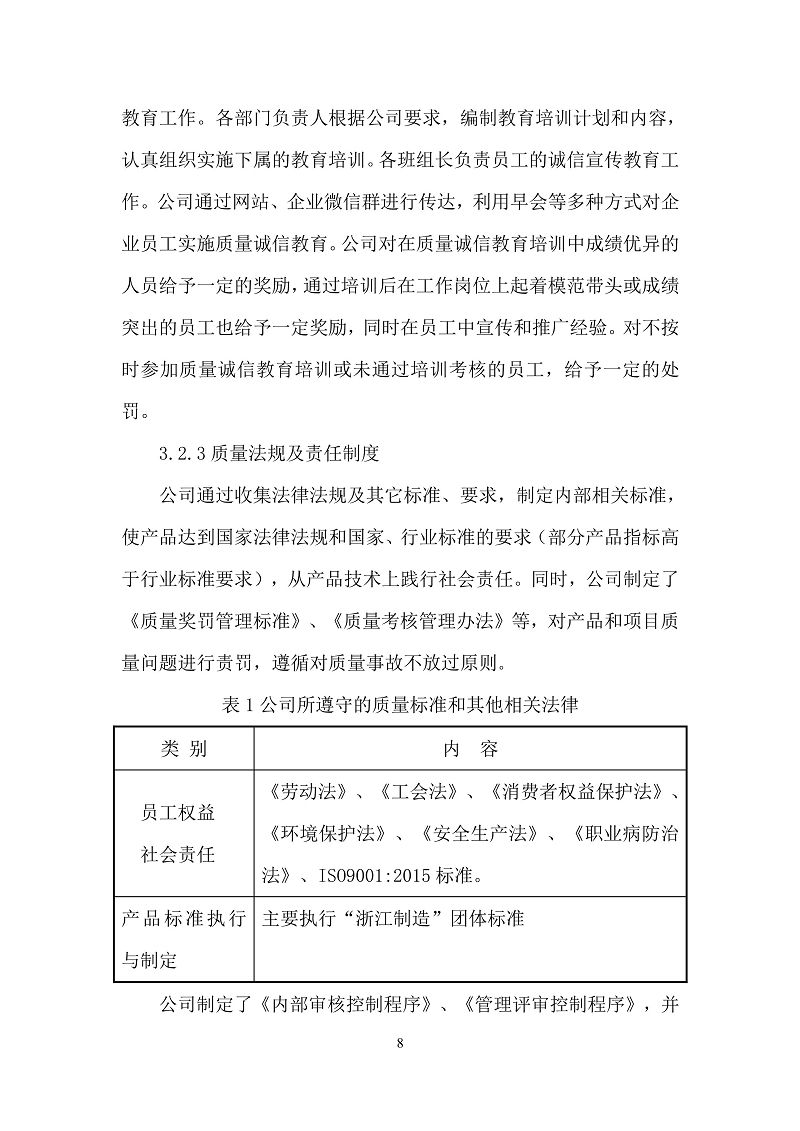 教育工作。各部门负责人根据公司要求，编制教育培训计划和内容，认真组织实施下属的教育培训。各班组长负责员工的诚信宣传教育工作。公司通过网站、企业微信群进行传达，利用早会等多种方式对企业员工实施质量诚信教育。公司对在质量诚信教育培训中成绩优异的人员给予一定的奖励，通过培训后在工作岗位上起着模范带头或成绩突出的员工也给予一定奖励，同时在员工中宣传和推广经验。对不按时参加质量诚信教育培训或未通过培训考核的员工，给予一定的处罚。

3.2.3 质量法规及责任制度

公司通过收集法律法规及其它标准、要求，制定内部相关标准，使产品达到国家法律法规和国家、行业标准的要求（部分产品指标高于行业标准要求），从产品技术上践行社会责任。同时，公司制定了《质量奖罚管理标准》、《质量考核管理办法》等，对产品和项目质量问题进行责罚，遵循对质量事故不放过原则。

表 1 公司所遵守的质量标准和其他相关法律

| 类 别 | 内 容 |
|---|---|
| 员工权益 社会责任 | 《劳动法》、《工会法》、《消费者权益保护法》、《环境保护法》、《安全生产法》、《职业病防治法》、ISO9001:2015 标准。 |
| 产品标准执行与制定 | 主要执行“浙江制造”团体标准 |

公司制定了《内部审核控制程序》、《管理评审控制程序》，并

8